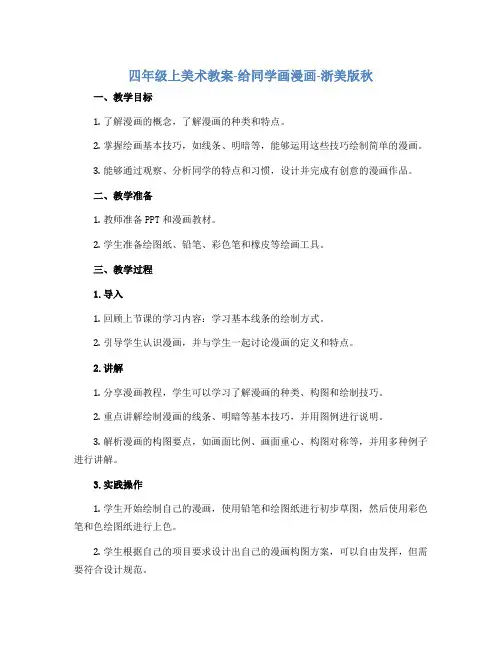 四年级上美术教案-给同学画漫画-浙美版秋

一、教学目标

1. 了解漫画的概念，了解漫画的种类和特点。

2. 掌握绘画基本技巧，如线条、明暗等，能够运用这些技巧绘制简单的漫画。

3. 能够通过观察、分析同学的特点和习惯，设计并完成有创意的漫画作品。

二、教学准备

1. 教师准备 PPT 和漫画教材。

2. 学生准备绘图纸、铅笔、彩色笔和橡皮等绘画工具。

三、教学过程

1. 导入

1. 回顾上节课的学习内容：学习基本线条的绘制方式。

2. 引导学生认识漫画，并与学生一起讨论漫画的定义和特点。

2. 讲解

1. 分享漫画教程，学生可以学习了解漫画的种类、构图和绘制技巧。

2. 重点讲解绘制漫画的线条、明暗等基本技巧，并用图例进行说明。

3. 解析漫画的构图要点，如画面比例、画面重心、构图对称等，并用多种例子进行讲解。

3. 实践操作

1. 学生开始绘制自己的漫画，使用铅笔和绘图纸进行初步草图，然后使用彩色笔和色绘图纸进行上色。

2. 学生根据自己的项目要求设计出自己的漫画构图方案，可以自由发挥，但需要符合设计规范。